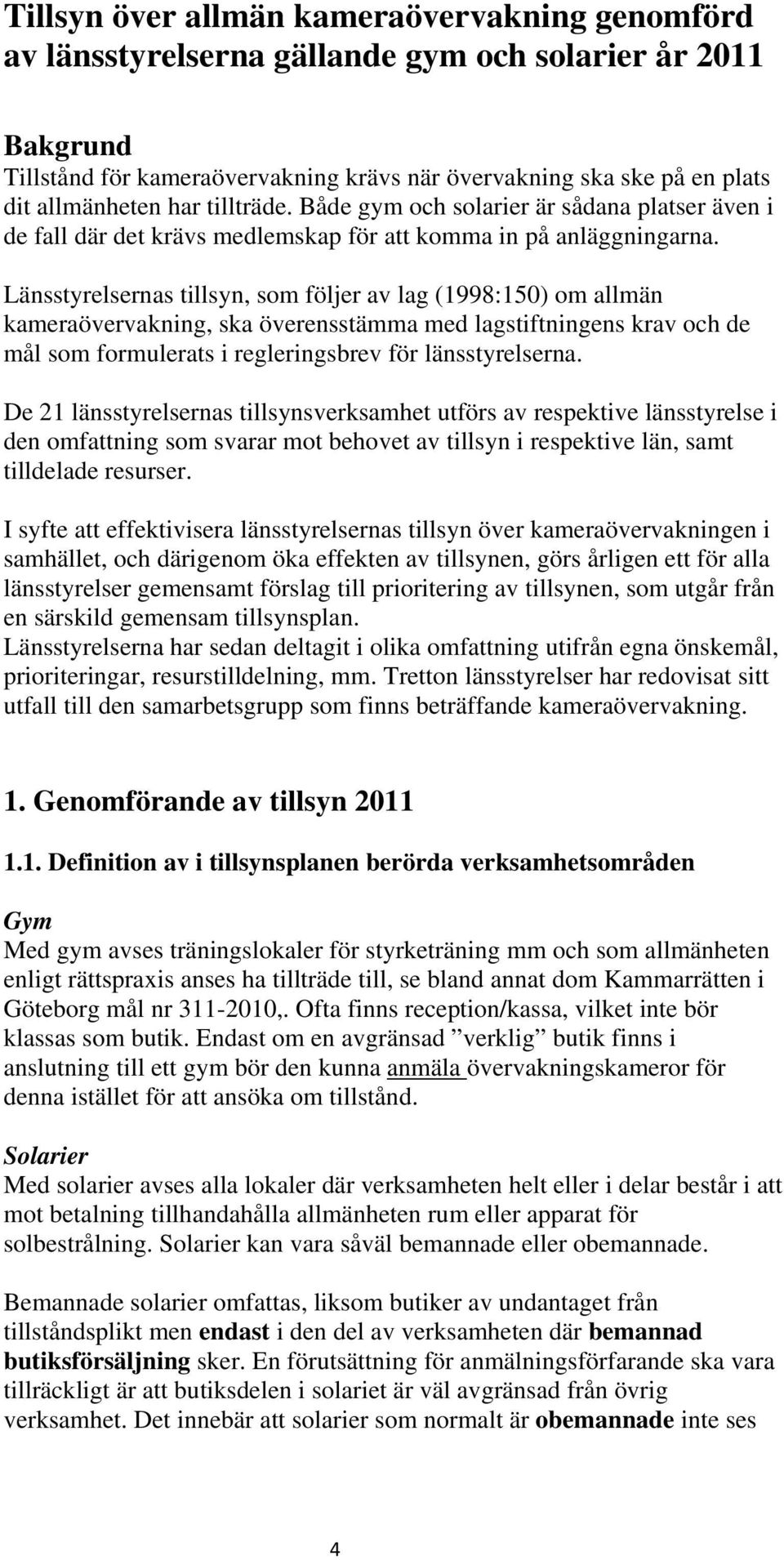 Tillsyn över allmän kameraövervakning genomförd av länsstyrelserna gällande gym och solarier år 2011

Bakgrund
Tillstånd för kameraövervakning krävs när övervakning ska ske på en plats dit allmänheten har tillträde. Både gym och solarier är sådana platser även i de fall där det krävs medlemskap för att komma in på anläggningarna.

Länsstyrelsernas tillsyn, som följer av lag (1998:150) om allmän kameraövervakning, ska överensstämma med lagstiftningens krav och de mål som formulerats i regleringsbrev för länsstyrelserna.

De 21 länsstyrelsernas tillsynsverksamhet utförs av respektive länsstyrelse i den omfattning som svarar mot behovet av tillsyn i respektive län, samt tilldelade resurser.

I syfte att effektivisera länsstyrelsernas tillsyn över kameraövervakningen i samhället, och därigenom öka effekten av tillsynen, görs årligen ett för alla länsstyrelser gemensamt förslag till prioritering av tillsynen, som utgår från en särskild gemensam tillsynsplan.
Länsstyrelserna har sedan deltagit i olika omfattning utifrån egna önskemål, prioriteringar, resurstilldelning, mm. Tretton länsstyrelser har redovisat sitt utfall till den samarbetsgrupp som finns beträffande kameraövervakning.

1. Genomförande av tillsyn 2011

1.1. Definition av i tillsynsplanen berörda verksamhetsområden

Gym
Med gym avses träningslokaler för styrketräning mm och som allmänheten enligt rättspraxis anses ha tillträde till, se bland annat dom Kammarrätten i Göteborg mål nr 311-2010,. Ofta finns reception/kassa, vilket inte bör klassas som butik. Endast om en avgränsad ”verklig” butik finns i anslutning till ett gym bör den kunna anmäla övervakningskameror för denna istället för att ansöka om tillstånd.

Solarier
Med solarier avses alla lokaler där verksamheten helt eller i delar består i att mot betalning tillhandahålla allmänheten rum eller apparat för solbestrålning. Solarier kan vara såväl bemannade eller obemannade.

Bemannade solarier omfattas, liksom butiker av undantaget från tillståndsplikt men endast i den del av verksamheten där bemannad butiksförsäljning sker. En förutsättning för anmälningsförfarande ska vara tillräckligt är att butiksdelen i solariet är väl avgränsad från övrig verksamhet. Det innebär att solarier som normalt är obemannade inte ses

4